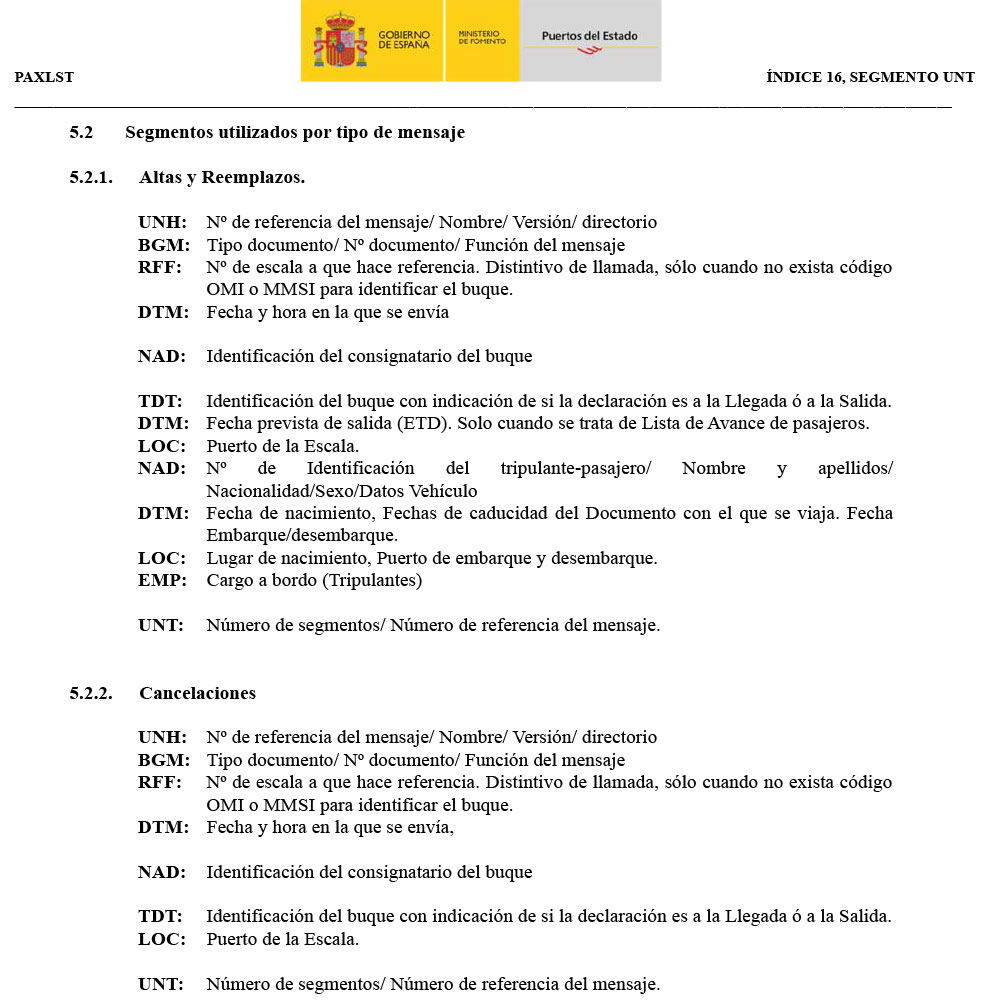 GOBIERNO DE ESPAÑA
MINISTERIO DE FOMENTO
Puertos del Estado

PAXLST

ÍNDICE 16, SEGMENTO UNT

5.2 Segmentos utilizados por tipo de mensaje

5.2.1. Altas y Reemplazos.

UNH: Nº de referencia del mensaje/ Nombre/ Versión/ directorio
BGM: Tipo documento/ Nº documento/ Función del mensaje
RFF: Nº de escala a que hace referencia. Distintivo de llamada, sólo cuando no exista código OMI o MMSI para identificar el buque.
DTM: Fecha y hora en la que se envía

NAD: Identificación del consignatario del buque

TDT: Identificación del buque con indicación de si la declaración es a la Llegada ó a la Salida.
DTM: Fecha prevista de salida (ETD). Solo cuando se trata de Lista de Avance de pasajeros.
LOC: Puerto de la Escala.
NAD: Nº de Identificación del tripulante-pasajero/ Nombre y apellidos/ Nacionalidad/Sexo/Datos Vehículo
DTM: Fecha de nacimiento, Fechas de caducidad del Documento con el que se viaja. Fecha Embarque/desembarque.
LOC: Lugar de nacimiento, Puerto de embarque y desembarque.
EMP: Cargo a bordo (Tripulantes)

UNT: Número de segmentos/ Número de referencia del mensaje.

5.2.2. Cancelaciones

UNH: Nº de referencia del mensaje/ Nombre/ Versión/ directorio
BGM: Tipo documento/ Nº documento/ Función del mensaje
RFF: Nº de escala a que hace referencia. Distintivo de llamada, sólo cuando no exista código OMI o MMSI para identificar el buque.
DTM: Fecha y hora en la que se envía,

NAD: Identificación del consignatario del buque

TDT: Identificación del buque con indicación de si la declaración es a la Llegada ó a la Salida.
LOC: Puerto de la Escala.

UNT: Número de segmentos/ Número de referencia del mensaje.